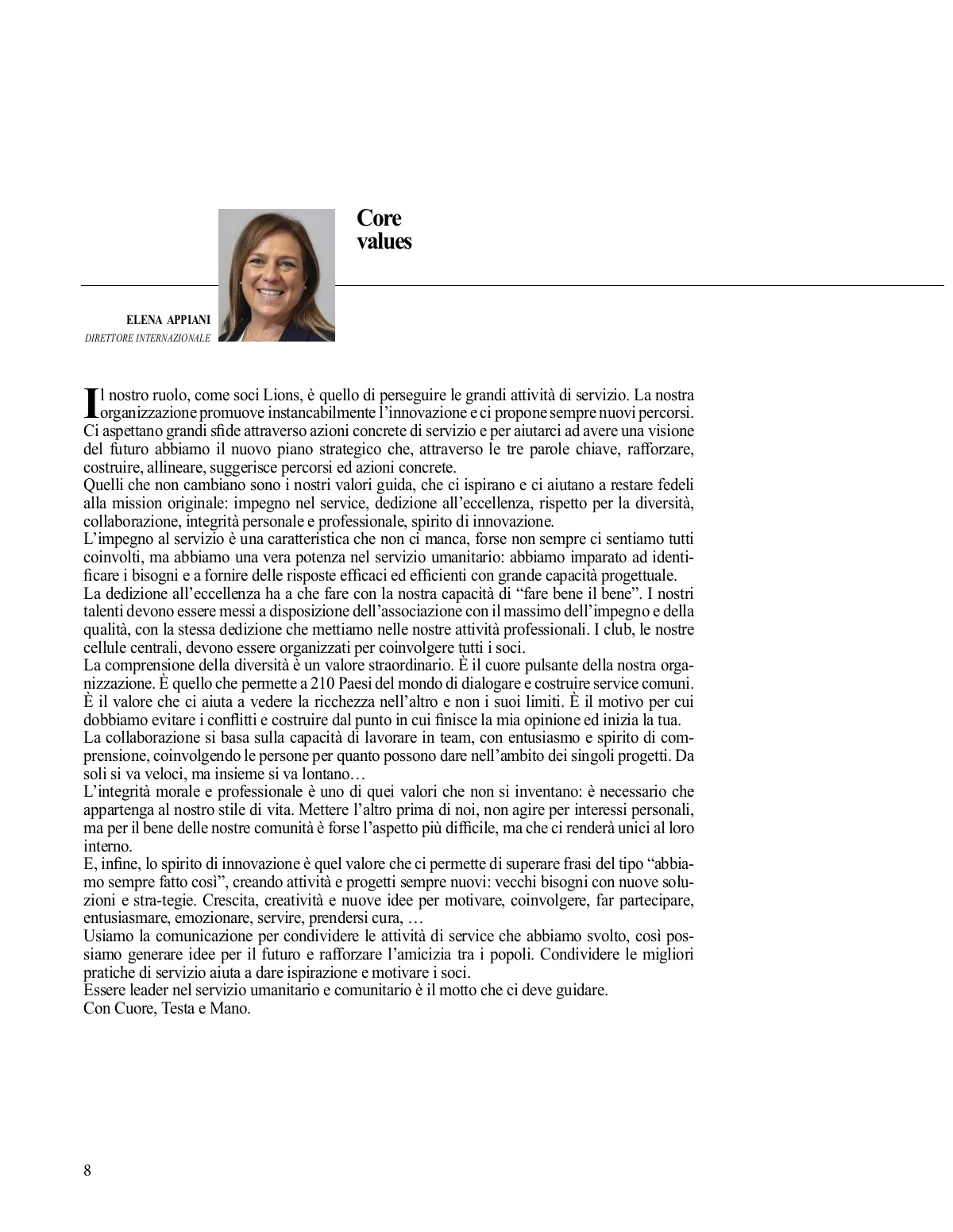 Core values

ELENA APPIANI
DIRETTORE INTERNAZIONALE

Il nostro ruolo, come soci Lions, è quello di perseguire le grandi attività di servizio. La nostra organizzazione promuove instancabilmente l'innovazione e ci propone sempre nuovi percorsi. Ci aspettano grandi sfide attraverso azioni concrete di servizio e per aiutarci ad avere una visione del futuro abbiamo il nuovo piano strategico che, attraverso le tre parole chiave, rafforzare, costruire, allineare, suggerisce percorsi ed azioni concrete.
Quelli che non cambiano sono i nostri valori guida, che ci ispirano e ci aiutano a restare fedeli alla mission originale: impegno nel service, dedizione all'eccellenza, rispetto per la diversità, collaborazione, integrità personale e professionale, spirito di innovazione.
L'impegno al servizio è una caratteristica che non ci manca, forse non sempre ci sentiamo tutti coinvolti, ma abbiamo una vera potenza nel servizio umanitario: abbiamo imparato ad identificare i bisogni e a fornire delle risposte efficaci ed efficienti con grande capacità progettuale.
La dedizione all'eccellenza ha a che fare con la nostra capacità di "fare bene il bene". I nostri talenti devono essere messi a disposizione dell'associazione con il massimo dell'impegno e della qualità, con la stessa dedizione che mettiamo nelle nostre attività professionali. I club, le nostre cellule centrali, devono essere organizzati per coinvolgere tutti i soci.
La comprensione della diversità è un valore straordinario. È il cuore pulsante della nostra organizzazione. È quello che permette a 210 Paesi del mondo di dialogare e costruire service comuni. È il valore che ci aiuta a vedere la ricchezza nell'altro e non i suoi limiti. È il motivo per cui dobbiamo evitare i conflitti e costruire dal punto in cui finisce la mia opinione ed inizia la tua.
La collaborazione si basa sulla capacità di lavorare in team, con entusiasmo e spirito di comprensione, coinvolgendo le persone per quanto possono dare nell'ambito dei singoli progetti. Da soli si va veloci, ma insieme si va lontano…
L'integrità morale e professionale è uno di quei valori che non si inventano: è necessario che appartenga al nostro stile di vita. Mettere l'altro prima di noi, non agire per interessi personali, ma per il bene delle nostre comunità è forse l'aspetto più difficile, ma che ci renderà unici al loro interno.
E, infine, lo spirito di innovazione è quel valore che ci permette di superare frasi del tipo "abbiamo sempre fatto così", creando attività e progetti sempre nuovi: vecchi bisogni con nuove soluzioni e stra-tegie. Crescita, creatività e nuove idee per motivare, coinvolgere, far partecipare, entusiasmare, emozionare, servire, prendersi cura, …
Usiamo la comunicazione per condividere le attività di service che abbiamo svolto, così possiamo generare idee per il futuro e rafforzare l'amicizia tra i popoli. Condividere le migliori pratiche di servizio aiuta a dare ispirazione e motivare i soci.
Essere leader nel servizio umanitario e comunitario è il motto che ci deve guidare.
Con Cuore, Testa e Mano.

8